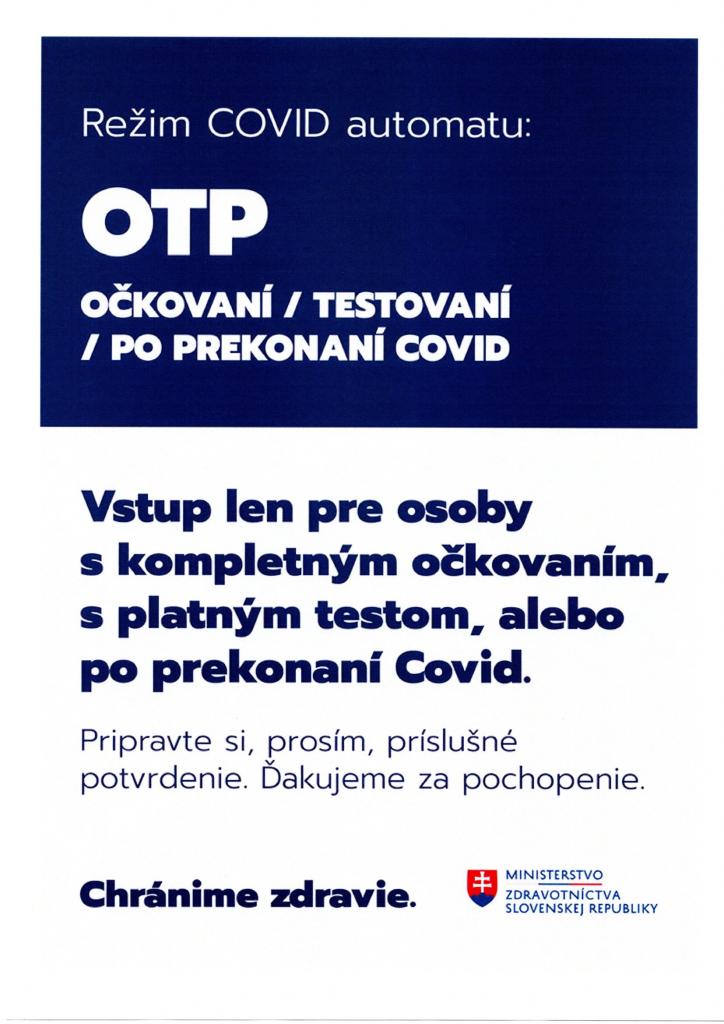 Režim COVID automatu:

OTP

OČKOVANÍ / TESTOVANÍ / PO PREKONANÍ COVID

Vstup len pre osoby s kompletným očkovaním, s platným testom, alebo po prekonaní Covid.

Pripravte si, prosím, príslušné potvrdenie. Ďakujeme za pochopenie.

Chránime zdravie.

MINISTERSTVO
ZDRAVOTNÍCTVA
SLOVENSKEJ REPUBLIKY